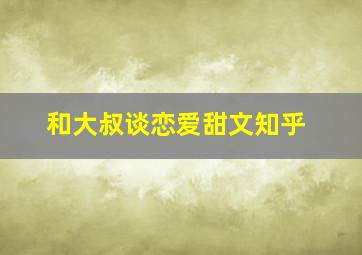 和大叔谈恋爱甜文知乎